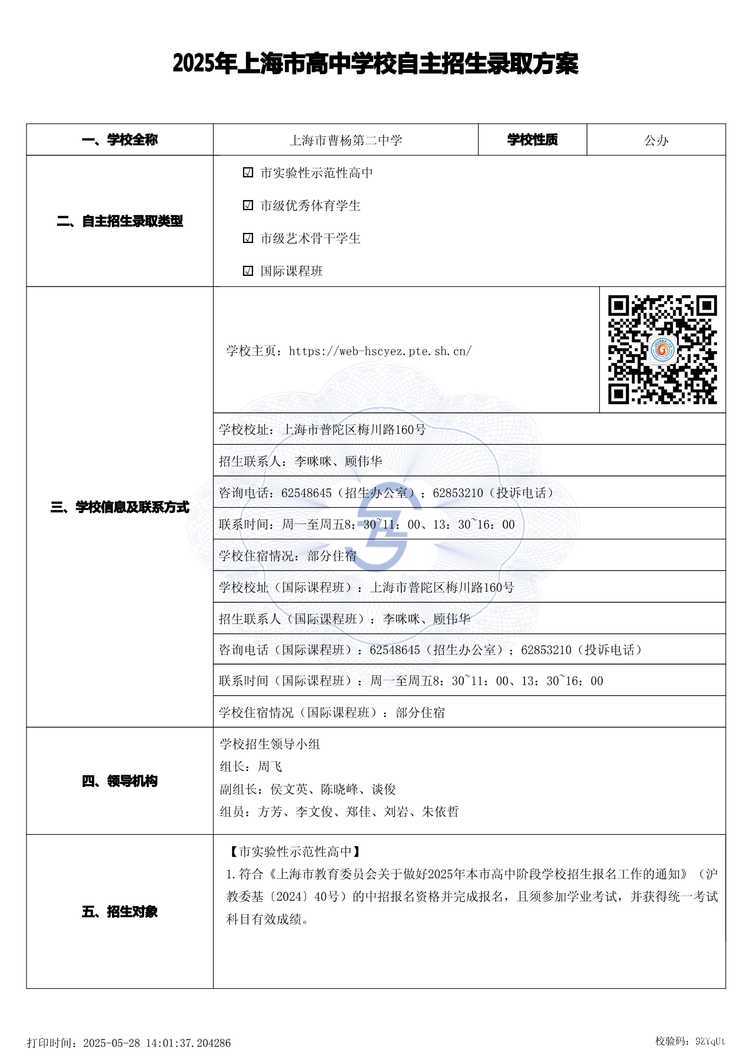 2025年上海市高中学校自主招生录取方案

| 一、学校全称 | 上海市曹杨第二中学 | 学校性质 | 公办 |
|---|---|---|---|
| 二、自主招生录取类型 | ☑ 市实验性示范性高中<br>☑ 市级优秀体育学生<br>☑ 市级艺术骨干学生<br>☑ 国际课程班 | | |
| 三、学校信息及联系方式 | 学校主页：https://web-hscyez.pte.sh.cn/ | | |
| | 学校校址：上海市普陀区梅川路160号 | | |
| | 招生联系人：李咪咪、顾伟华 | | |
| | 咨询电话：62548645（招生办公室）；62853210（投诉电话） | | |
| | 联系时间：周一至周五8：30~11：00、13：30~16：00 | | |
| | 学校住宿情况：部分住宿 | | |
| | 学校校址（国际课程班）：上海市普陀区梅川路160号 | | |
| | 招生联系人（国际课程班）：李咪咪、顾伟华 | | |
| | 咨询电话（国际课程班）：62548645（招生办公室）；62853210（投诉电话） | | |
| | 联系时间（国际课程班）：周一至周五8：30~11：00、13：30~16：00 | | |
| | 学校住宿情况（国际课程班）：部分住宿 | | |
| 四、领导机构 | 学校招生领导小组<br>组长：周飞<br>副组长：侯文英、陈晓峰、谈俊<br>组员：方芳、李文俊、郑佳、刘岩、朱依哲 | | |
| 五、招生对象 | 【市实验性示范性高中】<br>1.符合《上海市教育委员会关于做好2025年本市高中阶段学校招生报名工作的通知》（沪教委基〔2024〕40号）的中招报名资格并完成报名，且须参加学业考试，并获得统一考试科目有效成绩。 | | |

打印时间：2025-05-28 14:01:37.204286

校验码：9ZYqUt